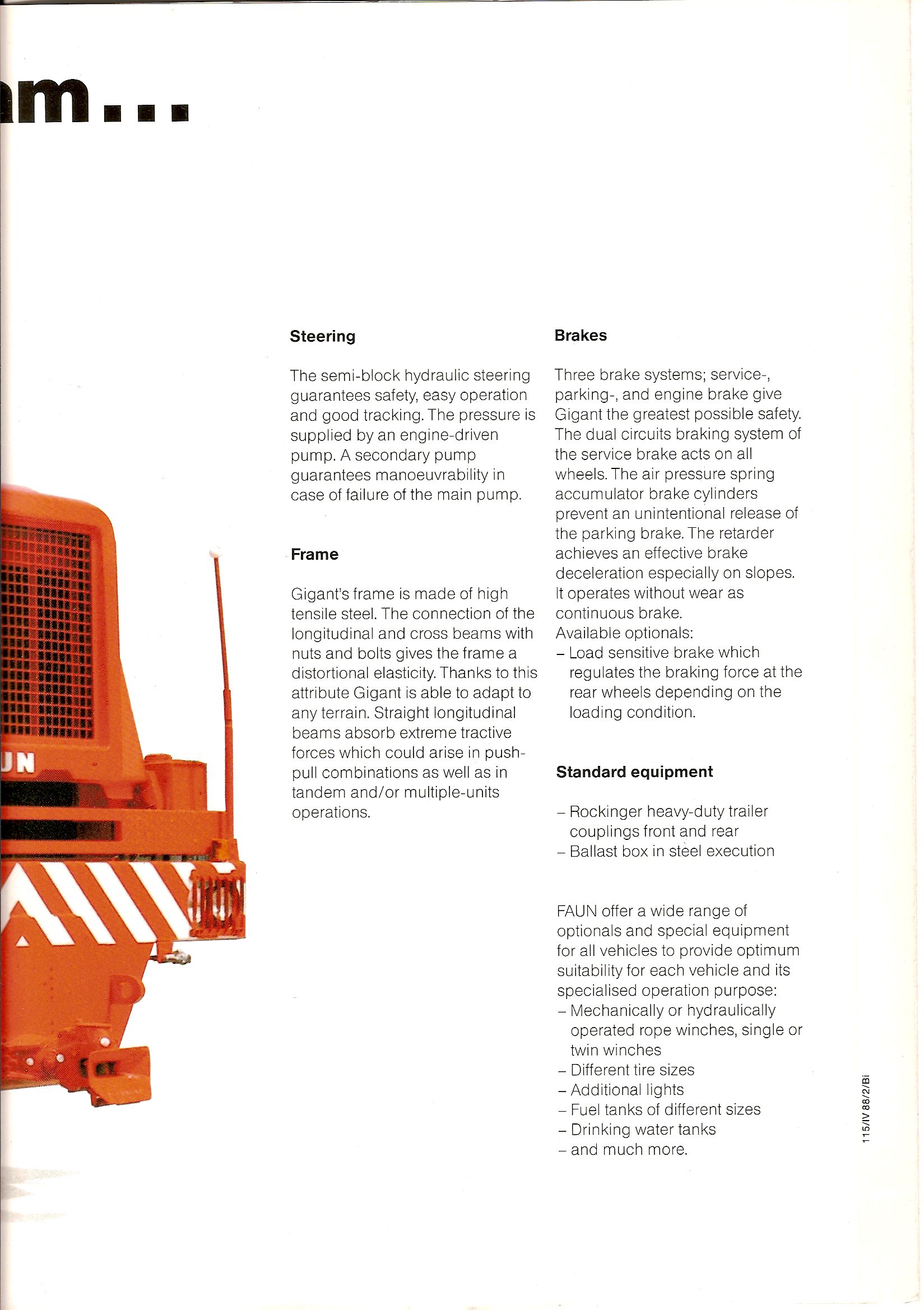 am...

UN

Steering

The semi-block hydraulic steering guarantees safety, easy operation and good tracking. The pressure is supplied by an engine-driven pump. A secondary pump guarantees manoeuvrability in case of failure of the main pump.

Frame

Gigant's frame is made of high tensile steel. The connection of the longitudinal and cross beams with nuts and bolts gives the frame a distortional elasticity. Thanks to this attribute Gigant is able to adapt to any terrain. Straight longitudinal beams absorb extreme tractive forces which could arise in push-pull combinations as well as in tandem and/or multiple-units operations.

Brakes

Three brake systems; service-, parking-, and engine brake give Gigant the greatest possible safety. The dual circuits braking system of the service brake acts on all wheels. The air pressure spring accumulator brake cylinders prevent an unintentional release of the parking brake. The retarder achieves an effective brake deceleration especially on slopes. It operates without wear as continuous brake.
Available optionals:
– Load sensitive brake which regulates the braking force at the rear wheels depending on the loading condition.

Standard equipment

– Rockinger heavy-duty trailer couplings front and rear
– Ballast box in steel execution

FAUN offer a wide range of optionals and special equipment for all vehicles to provide optimum suitability for each vehicle and its specialised operation purpose:
– Mechanically or hydraulically operated rope winches, single or twin winches
– Different tire sizes
– Additional lights
– Fuel tanks of different sizes
– Drinking water tanks
– and much more.

115/IV 88/2/Bi